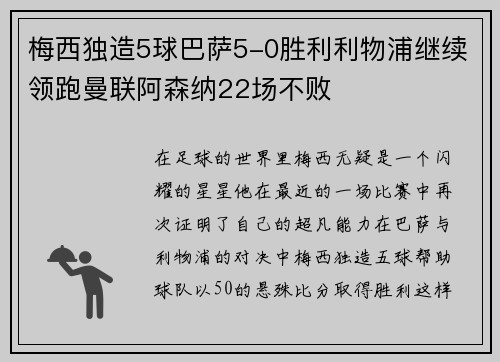 梅西独造5球巴萨5-0胜利利物浦继续领跑曼联阿森纳22场不败

在足球的世界里梅西无疑是一个闪耀的星星他在最近的一场比赛中再次证明了自己的超凡能力在巴萨与利物浦的对决中梅西独造五球帮助球队以50的悬殊比分取得胜利这样